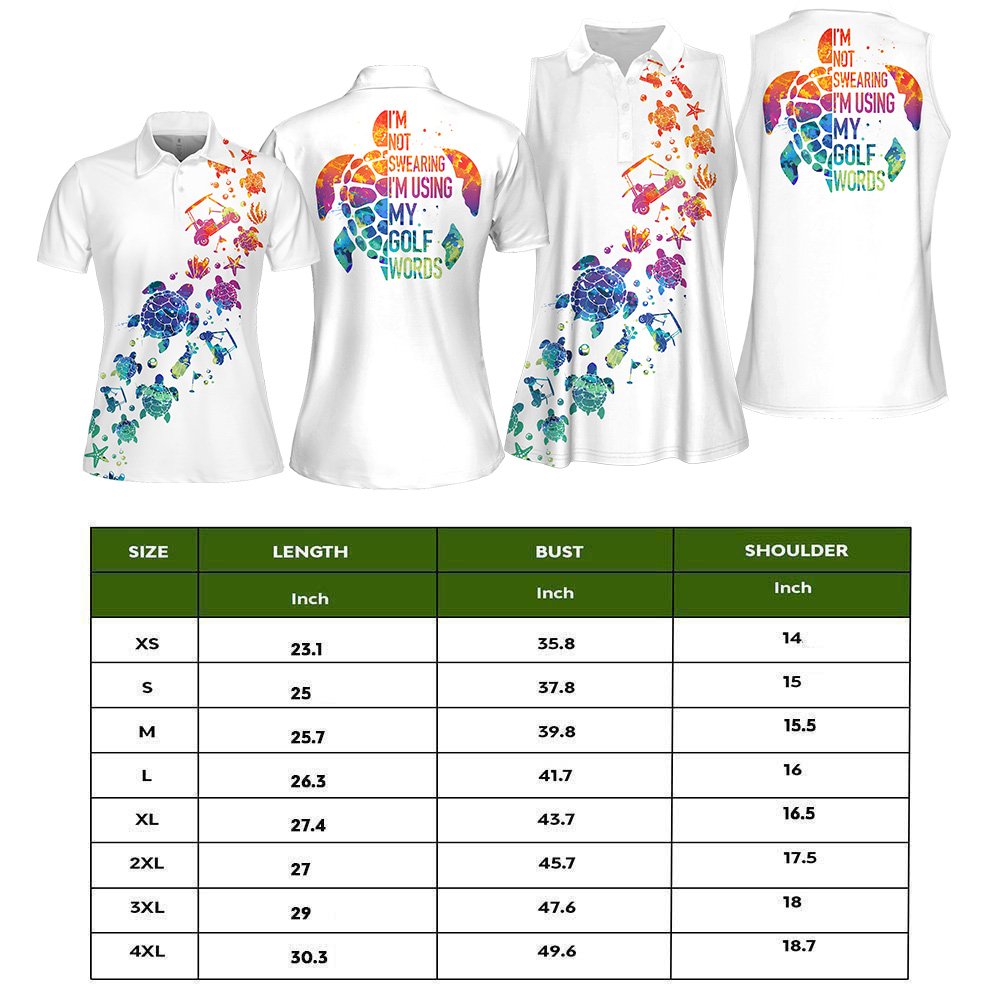 I'M NOT SWEARING I'M USING MY GOLF WORDS

I'M NOT SWEARING I'M USING MY GOLF WORDS

| SIZE | LENGTH | BUST | SHOULDER |
|---|---|---|---|
| | Inch | Inch | Inch |
| XS | 23.1 | 35.8 | 14 |
| S | 25 | 37.8 | 15 |
| M | 25.7 | 39.8 | 15.5 |
| L | 26.3 | 41.7 | 16 |
| XL | 27.4 | 43.7 | 16.5 |
| 2XL | 27 | 45.7 | 17.5 |
| 3XL | 29 | 47.6 | 18 |
| 4XL | 30.3 | 49.6 | 18.7 |